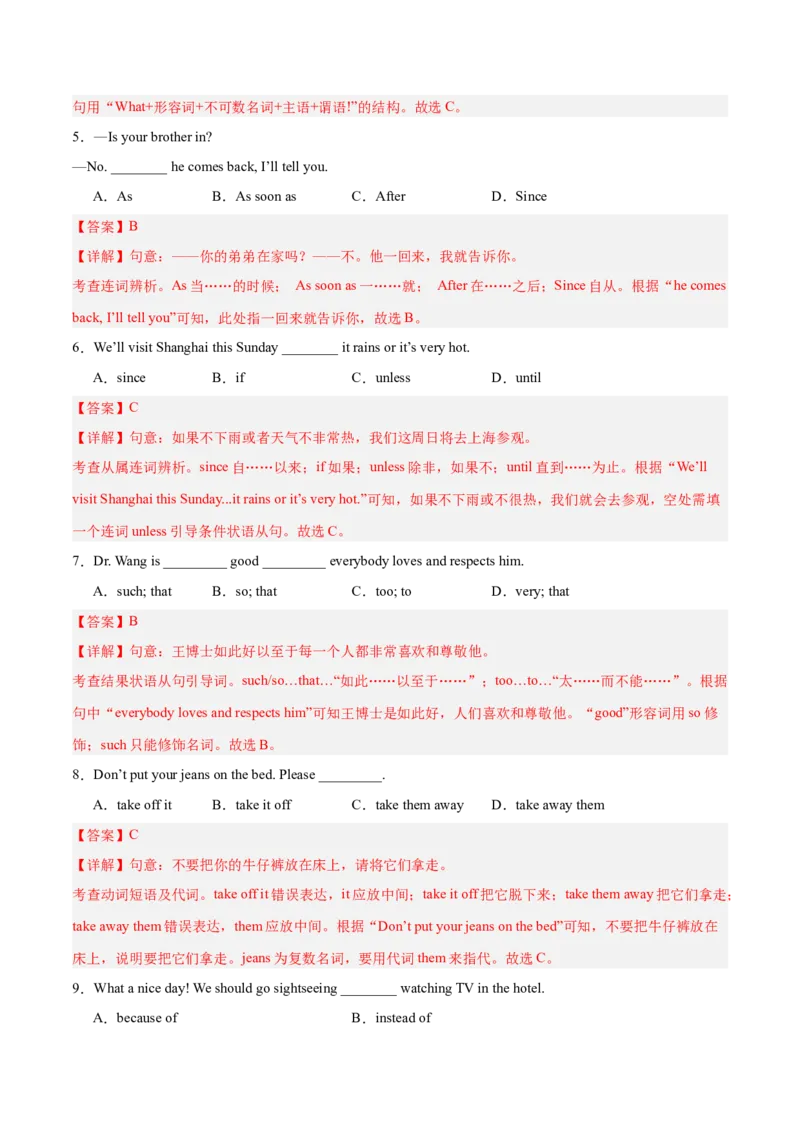 句用“What+形容词+不可数名词+主语+谓语!”的结构。故选 C。

5．—Is your brother in?

—No. ________ he comes back, I’ll tell you.

A．As　　B．As soon as　　C．After　　D．Since

【答案】B

【详解】句意：——你的弟弟在家吗？——不。他一回来，我就告诉你。

考查连词辨析。As 当……的时候； As soon as 一……就； After 在……之后；Since 自从。根据“he comes back, I’ll tell you”可知，此处指一回来就告诉你，故选 B。

6．We’ll visit Shanghai this Sunday ________ it rains or it’s very hot.

A．since　　B．if　　C．unless　　D．until

【答案】C

【详解】句意：如果不下雨或者天气不非常热，我们这周日将去上海参观。

考查从属连词辨析。since 自……以来；if 如果；unless 除非，如果不；until 直到……为止。根据“We’ll visit Shanghai this Sunday...it rains or it’s very hot.”可知，如果不下雨或不很热，我们就会去参观，空处需填一个连词 unless 引导条件状语从句。故选 C。

7．Dr. Wang is _________ good _________ everybody loves and respects him.

A．such; that　　B．so; that　　C．too; to　　D．very; that

【答案】B

【详解】句意：王博士如此好以至于每一个人都非常喜欢和尊敬他。

考查结果状语从句引导词。such/so…that…“如此……以至于……”；too…to…“太……而不能……”。根据句中“everybody loves and respects him”可知王博士是如此好，人们喜欢和尊敬他。“good”形容词用 so 修饰；such 只能修饰名词。故选 B。

8．Don’t put your jeans on the bed. Please _________.

A．take off it　　B．take it off　　C．take them away　　D．take away them

【答案】C

【详解】句意：不要把你的牛仔裤放在床上，请将它们拿走。

考查动词短语及代词。take off it 错误表达，it 应放中间；take it off 把它脱下来；take them away 把它们拿走；take away them 错误表达，them 应放中间。根据“Don’t put your jeans on the bed”可知，不要把牛仔裤放在床上，说明要把它们拿走。jeans 为复数名词，要用代词 them 来指代。故选 C。

9．What a nice day! We should go sightseeing ________ watching TV in the hotel.

A．because of　　B．instead of